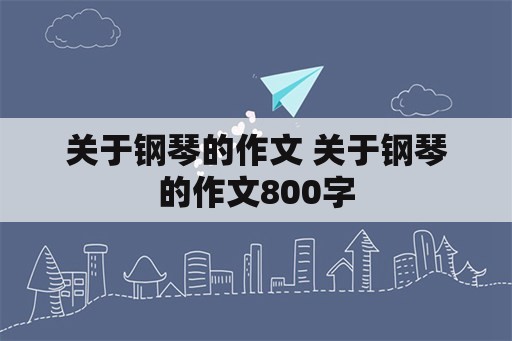 关于钢琴的作文 关于钢琴的作文800字